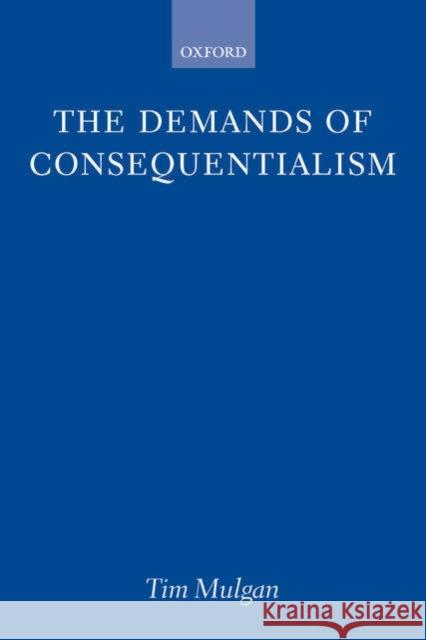 OXFORD

THE DEMANDS OF CONSEQUENTIALISM

Tim Mulgan